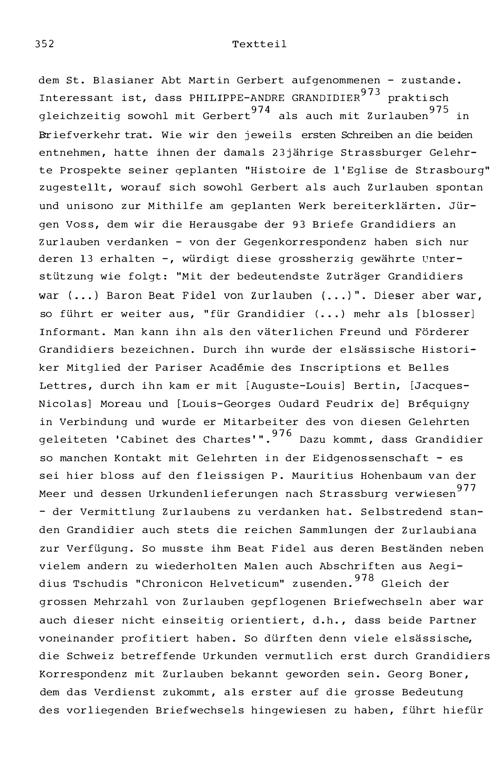 352 Textteil

dem St. Blasianer Abt Martin Gerbert aufgenommenen - zustande. Interessant ist, dass PHILIPPE-ANDRE GRANDIDIER$^{973}$ praktisch gleichzeitig sowohl mit Gerbert$^{974}$ als auch mit Zurlauben$^{975}$ in Briefverkehr trat. Wie wir den jeweils ersten Schreiben an die beiden entnehmen, hatte ihnen der damals 23jährige Strassburger Gelehrte Prospekte seiner geplanten "Histoire de l'Eglise de Strasbourg" zugestellt, worauf sich sowohl Gerbert als auch Zurlauben spontan und unisono zur Mithilfe am geplanten Werk bereiterklärten. Jürgen Voss, dem wir die Herausgabe der 93 Briefe Grandidiers an Zurlauben verdanken - von der Gegenkorrespondenz haben sich nur deren 13 erhalten -, würdigt diese grossherzig gewährte Unterstützung wie folgt: "Mit der bedeutendste Zuträger Grandidiers war (...) Baron Beat Fidel von Zurlauben (...)". Dieser aber war, so führt er weiter aus, "für Grandidier (...) mehr als [blosser] Informant. Man kann ihn als den väterlichen Freund und Förderer Grandidiers bezeichnen. Durch ihn wurde der elsässische Historiker Mitglied der Pariser Académie des Inscriptions et Belles Lettres, durch ihn kam er mit [Auguste-Louis] Bertin, [Jacques-Nicolas] Moreau und [Louis-Georges Oudard Feudrix de] Bréquigny in Verbindung und wurde er Mitarbeiter des von diesen Gelehrten geleiteten 'Cabinet des Chartes'".$^{976}$ Dazu kommt, dass Grandidier so manchen Kontakt mit Gelehrten in der Eidgenossenschaft - es sei hier bloss auf den fleissigen P. Mauritius Hohenbaum van der Meer und dessen Urkundenlieferungen nach Strassburg verwiesen$^{977}$ - der Vermittlung Zurlaubens zu verdanken hat. Selbstredend standen Grandidier auch stets die reichen Sammlungen der Zurlaubiana zur Verfügung. So musste ihm Beat Fidel aus deren Beständen neben vielem andern zu wiederholten Malen auch Abschriften aus Aegidius Tschudis "Chronicon Helveticum" zusenden.$^{978}$ Gleich der grossen Mehrzahl von Zurlauben gepflogenen Briefwechseln aber war auch dieser nicht einseitig orientiert, d.h., dass beide Partner voneinander profitiert haben. So dürften denn viele elsässische, die Schweiz betreffende Urkunden vermutlich erst durch Grandidiers Korrespondenz mit Zurlauben bekannt geworden sein. Georg Boner, dem das Verdienst zukommt, als erster auf die grosse Bedeutung des vorliegenden Briefwechsels hingewiesen zu haben, führt hiefür